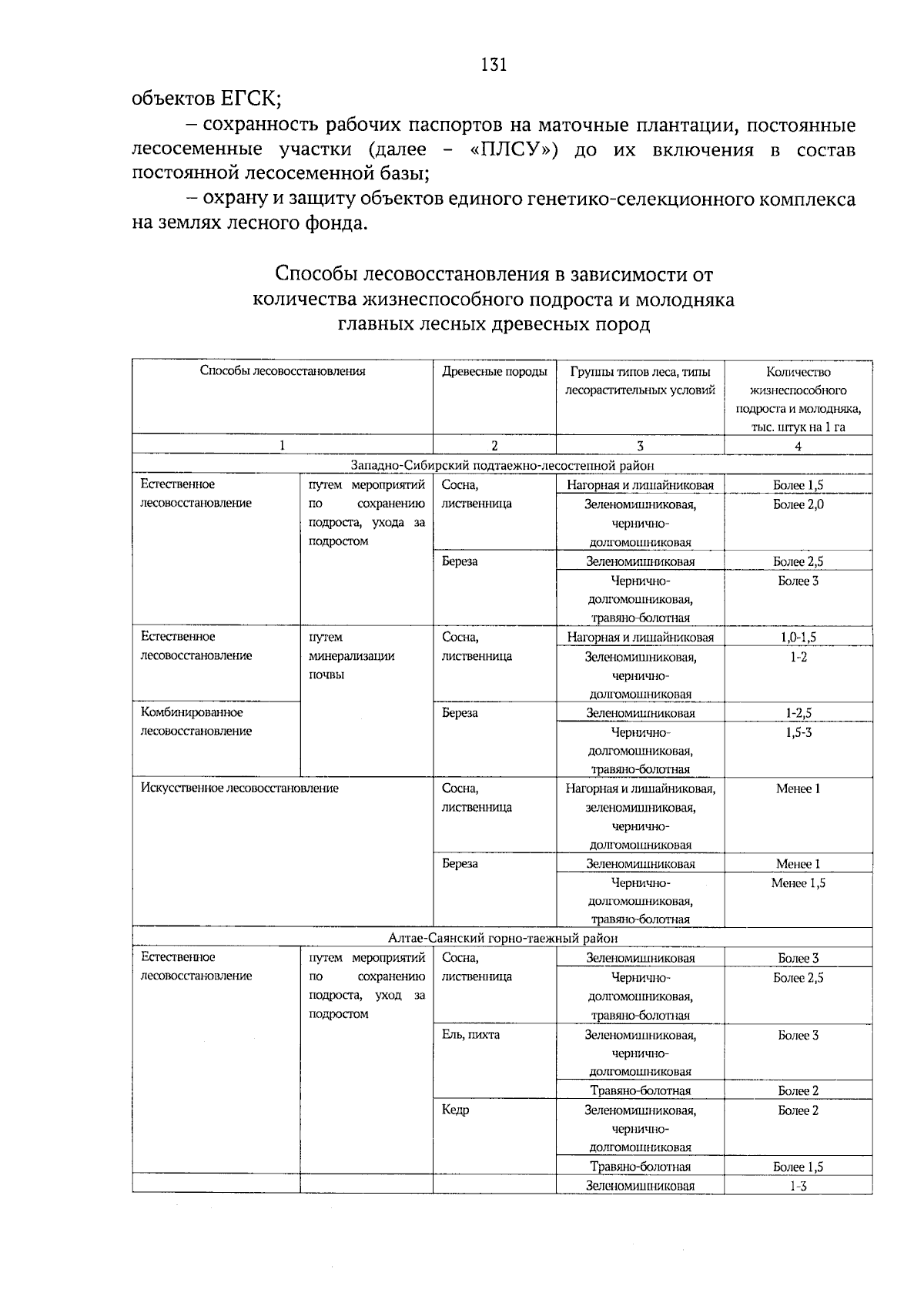 131

объектов ЕГСК;

– сохранность рабочих паспортов на маточные плантации, постоянные лесосеменные участки (далее – «ПЛСУ») до их включения в состав постоянной лесосеменной базы;

– охрану и защиту объектов единого генетико-селекционного комплекса на землях лесного фонда.

Способы лесовосстановления в зависимости от количества жизнеспособного подроста и молодняка главных лесных древесных пород

| Способы лесовосстановления | | Древесные породы | Группы типов леса, типы лесорастительных условий | Количество жизнеспособного подроста и молодняка, тыс. штук на 1 га |
|---|---|---|---|---|
| 1 | | 2 | 3 | 4 |
| Западно-Сибирский подтаежно-лесостепной район | | | | |
| Естественное лесовосстановление | путем мероприятий по сохранению подроста, ухода за подростом | Сосна, лиственница | Нагорная и лишайниковая | Более 1,5 |
| | | | Зеленомишниковая, чернично-долгомошниковая | Более 2,0 |
| | | Береза | Зеленомишниковая | Более 2,5 |
| | | | Чернично-долгомошниковая, травяно-болотная | Более 3 |
| Естественное лесовосстановление | путем минерализации почвы | Сосна, лиственница | Нагорная и лишайниковая | 1,0-1,5 |
| | | | Зеленомишниковая, чернично-долгомошниковая | 1-2 |
| Комбинированное лесовосстановление | | Береза | Зеленомишниковая | 1-2,5 |
| | | | Чернично-долгомошниковая, травяно-болотная | 1,5-3 |
| Искусственное лесовосстановление | | Сосна, лиственница | Нагорная и лишайниковая, зеленомишниковая, чернично-долгомошниковая | Менее 1 |
| | | Береза | Зеленомишниковая | Менее 1 |
| | | | Чернично-долгомошниковая, травяно-болотная | Менее 1,5 |
| Алтае-Саянский горно-таежный район | | | | |
| Естественное лесовосстановление | путем мероприятий по сохранению подроста, уход за подростом | Сосна, лиственница | Зеленомишниковая | Более 3 |
| | | | Чернично-долгомошниковая, травяно-болотная | Более 2,5 |
| | | Ель, пихта | Зеленомишниковая, чернично-долгомошниковая | Более 3 |
| | | | Травяно-болотная | Более 2 |
| | | Кедр | Зеленомишниковая, чернично-долгомошниковая | Более 2 |
| | | | Травяно-болотная | Более 1,5 |
| | | | Зеленомишниковая | 1-3 |